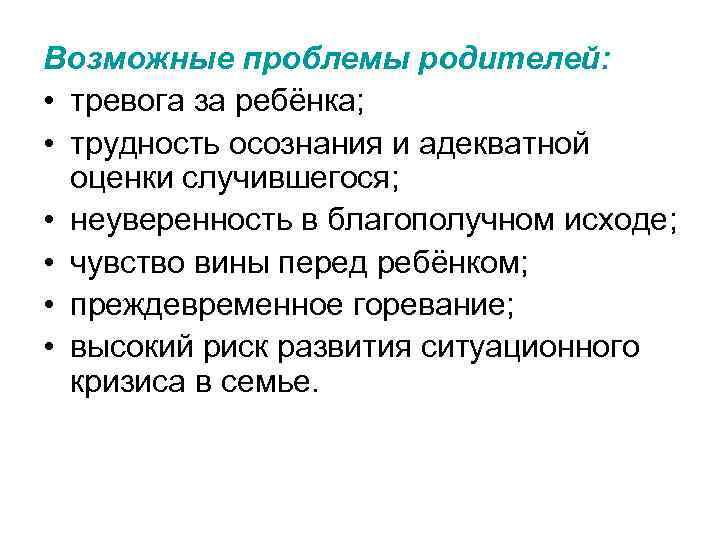 Возможные проблемы родителей:
• тревога за ребёнка;
• трудность осознания и адекватной оценки случившегося;
• неуверенность в благополучном исходе;
• чувство вины перед ребёнком;
• преждевременное горевание;
• высокий риск развития ситуационного кризиса в семье.